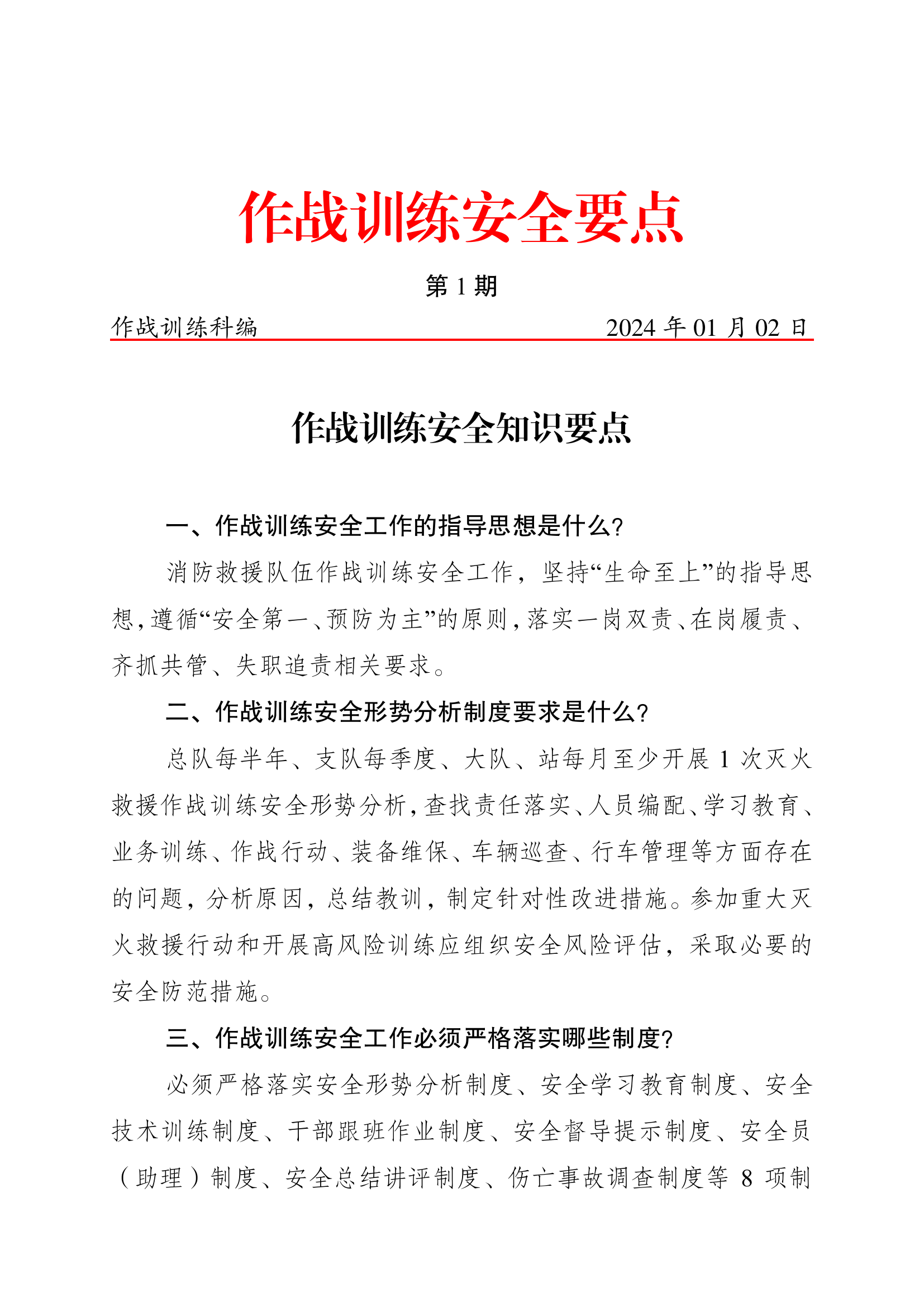 作战训练安全要点

第 1 期

作战训练科编 2024 年 01 月 02 日

作战训练安全知识要点

一、作战训练安全工作的指导思想是什么?

消防救援队伍作战训练安全工作，坚持“生命至上”的指导思想，遵循“安全第一、预防为主”的原则，落实一岗双责、在岗履责、齐抓共管、失职追责相关要求。

二、作战训练安全形势分析制度要求是什么?

总队每半年、支队每季度、大队、站每月至少开展 1 次灭火救援作战训练安全形势分析，查找责任落实、人员编配、学习教育、业务训练、作战行动、装备维保、车辆巡查、行车管理等方面存在的问题，分析原因，总结教训，制定针对性改进措施。参加重大灭火救援行动和开展高风险训练应组织安全风险评估，采取必要的安全防范措施。

三、作战训练安全工作必须严格落实哪些制度?

必须严格落实安全形势分析制度、安全学习教育制度、安全技术训练制度、干部跟班作业制度、安全督导提示制度、安全员（助理）制度、安全总结讲评制度、伤亡事故调查制度等 8 项制